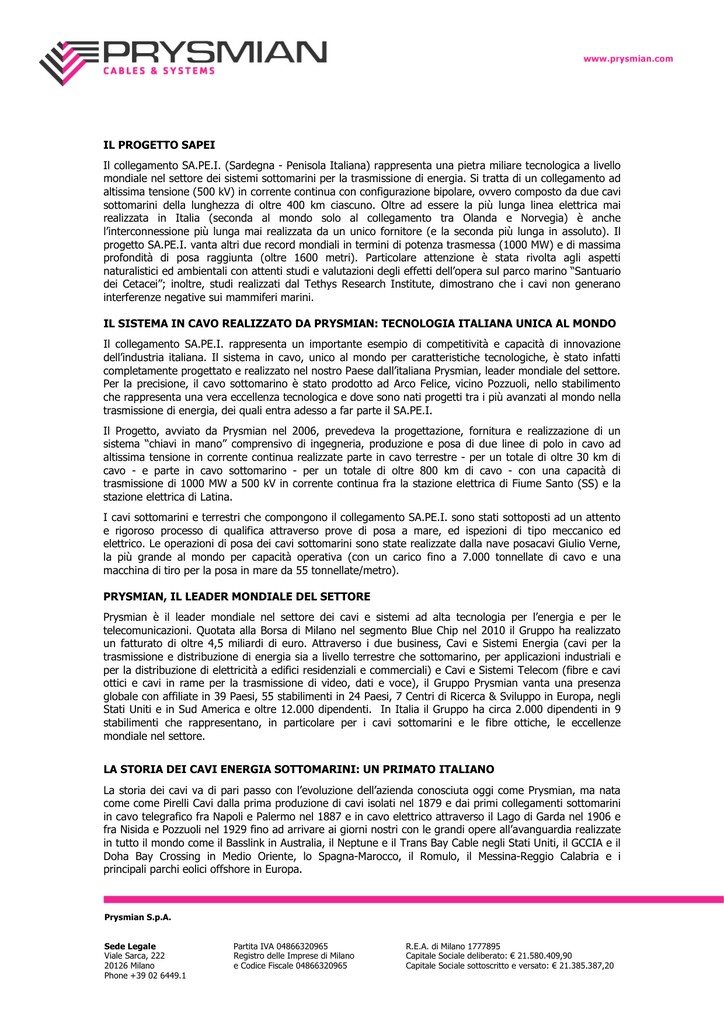 PRYSMIAN
CABLES & SYSTEMS

www.prysmian.com

IL PROGETTO SAPEI

Il collegamento SA.PE.I. (Sardegna - Penisola Italiana) rappresenta una pietra miliare tecnologica a livello mondiale nel settore dei sistemi sottomarini per la trasmissione di energia. Si tratta di un collegamento ad altissima tensione (500 kV) in corrente continua con configurazione bipolare, ovvero composto da due cavi sottomarini della lunghezza di oltre 400 km ciascuno. Oltre ad essere la più lunga linea elettrica mai realizzata in Italia (seconda al mondo solo al collegamento tra Olanda e Norvegia) è anche l'interconnessione più lunga mai realizzata da un unico fornitore (e la seconda più lunga in assoluto). Il progetto SA.PE.I. vanta altri due record mondiali in termini di potenza trasmessa (1000 MW) e di massima profondità di posa raggiunta (oltre 1600 metri). Particolare attenzione è stata rivolta agli aspetti naturalistici ed ambientali con attenti studi e valutazioni degli effetti dell'opera sul parco marino "Santuario dei Cetacei"; inoltre, studi realizzati dal Tethys Research Institute, dimostrano che i cavi non generano interferenze negative sui mammiferi marini.

IL SISTEMA IN CAVO REALIZZATO DA PRYSMIAN: TECNOLOGIA ITALIANA UNICA AL MONDO

Il collegamento SA.PE.I. rappresenta un importante esempio di competitività e capacità di innovazione dell'industria italiana. Il sistema in cavo, unico al mondo per caratteristiche tecnologiche, è stato infatti completamente progettato e realizzato nel nostro Paese dall'italiana Prysmian, leader mondiale del settore. Per la precisione, il cavo sottomarino è stato prodotto ad Arco Felice, vicino Pozzuoli, nello stabilimento che rappresenta una vera eccellenza tecnologica e dove sono nati progetti tra i più avanzati al mondo nella trasmissione di energia, dei quali entra adesso a far parte il SA.PE.I.

Il Progetto, avviato da Prysmian nel 2006, prevedeva la progettazione, fornitura e realizzazione di un sistema "chiavi in mano" comprensivo di ingegneria, produzione e posa di due linee di polo in cavo ad altissima tensione in corrente continua realizzate parte in cavo terrestre - per un totale di oltre 30 km di cavo - e parte in cavo sottomarino - per un totale di oltre 800 km di cavo - con una capacità di trasmissione di 1000 MW a 500 kV in corrente continua fra la stazione elettrica di Fiume Santo (SS) e la stazione elettrica di Latina.

I cavi sottomarini e terrestri che compongono il collegamento SA.PE.I. sono stati sottoposti ad un attento e rigoroso processo di qualifica attraverso prove di posa a mare, ed ispezioni di tipo meccanico ed elettrico. Le operazioni di posa dei cavi sottomarini sono state realizzate dalla nave posacavi Giulio Verne, la più grande al mondo per capacità operativa (con un carico fino a 7.000 tonnellate di cavo e una macchina di tiro per la posa in mare da 55 tonnellate/metro).

PRYSMIAN, IL LEADER MONDIALE DEL SETTORE

Prysmian è il leader mondiale nel settore dei cavi e sistemi ad alta tecnologia per l'energia e per le telecomunicazioni. Quotata alla Borsa di Milano nel segmento Blue Chip nel 2010 il Gruppo ha realizzato un fatturato di oltre 4,5 miliardi di euro. Attraverso i due business, Cavi e Sistemi Energia (cavi per la trasmissione e distribuzione di energia sia a livello terrestre che sottomarino, per applicazioni industriali e per la distribuzione di elettricità a edifici residenziali e commerciali) e Cavi e Sistemi Telecom (fibre e cavi ottici e cavi in rame per la trasmissione di video, dati e voce), il Gruppo Prysmian vanta una presenza globale con affiliate in 39 Paesi, 55 stabilimenti in 24 Paesi, 7 Centri di Ricerca & Sviluppo in Europa, negli Stati Uniti e in Sud America e oltre 12.000 dipendenti. In Italia il Gruppo ha circa 2.000 dipendenti in 9 stabilimenti che rappresentano, in particolare per i cavi sottomarini e le fibre ottiche, le eccellenze mondiale nel settore.

LA STORIA DEI CAVI ENERGIA SOTTOMARINI: UN PRIMATO ITALIANO

La storia dei cavi va di pari passo con l'evoluzione dell'azienda conosciuta oggi come Prysmian, ma nata come come Pirelli Cavi dalla prima produzione di cavi isolati nel 1879 e dai primi collegamenti sottomarini in cavo telegrafico fra Napoli e Palermo nel 1887 e in cavo elettrico attraverso il Lago di Garda nel 1906 e fra Nisida e Pozzuoli nel 1929 fino ad arrivare ai giorni nostri con le grandi opere all'avanguardia realizzate in tutto il mondo come il Basslink in Australia, il Neptune e il Trans Bay Cable negli Stati Uniti, il GCCIA e il Doha Bay Crossing in Medio Oriente, lo Spagna-Marocco, il Romulo, il Messina-Reggio Calabria e i principali parchi eolici offshore in Europa.

Prysmian S.p.A.

Sede Legale
Viale Sarca, 222
20126 Milano
Phone +39 02 6449.1

Partita IVA 04866320965
Registro delle Imprese di Milano
e Codice Fiscale 04866320965

R.E.A. di Milano 1777895
Capitale Sociale deliberato: € 21.580.409,90
Capitale Sociale sottoscritto e versato: € 21.385.387,20